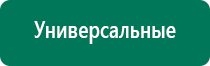 Универсальные